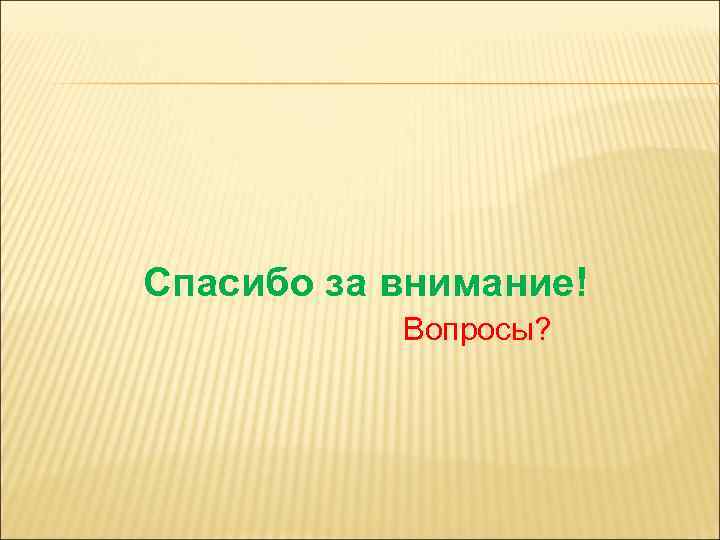 Спасибо за внимание!

Вопросы?